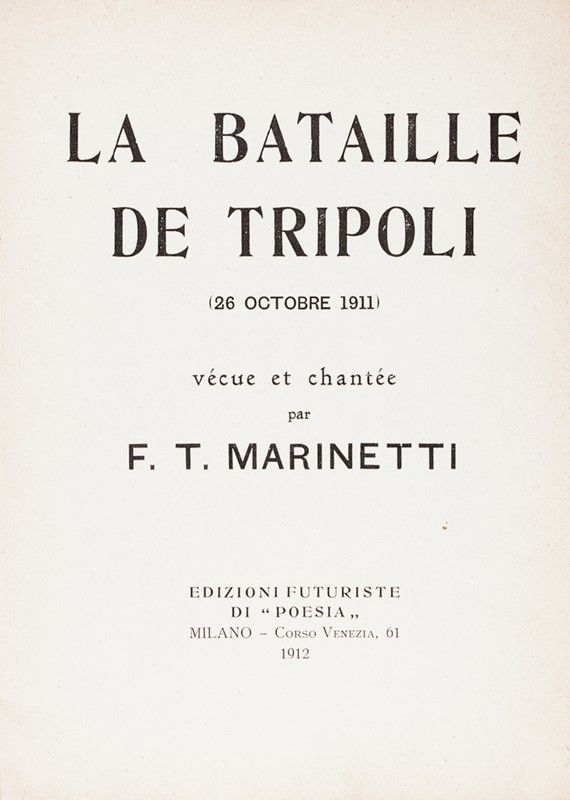 LA BATAILLE DE TRIPOLI

(26 OCTOBRE 1911)

vécue et chantée
par
F. T. MARINETTI

EDIZIONI FUTURISTE
DI "POESIA„
MILANO – Corso Venezia, 61
1912